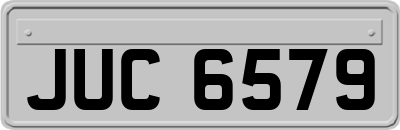 JUC 6579